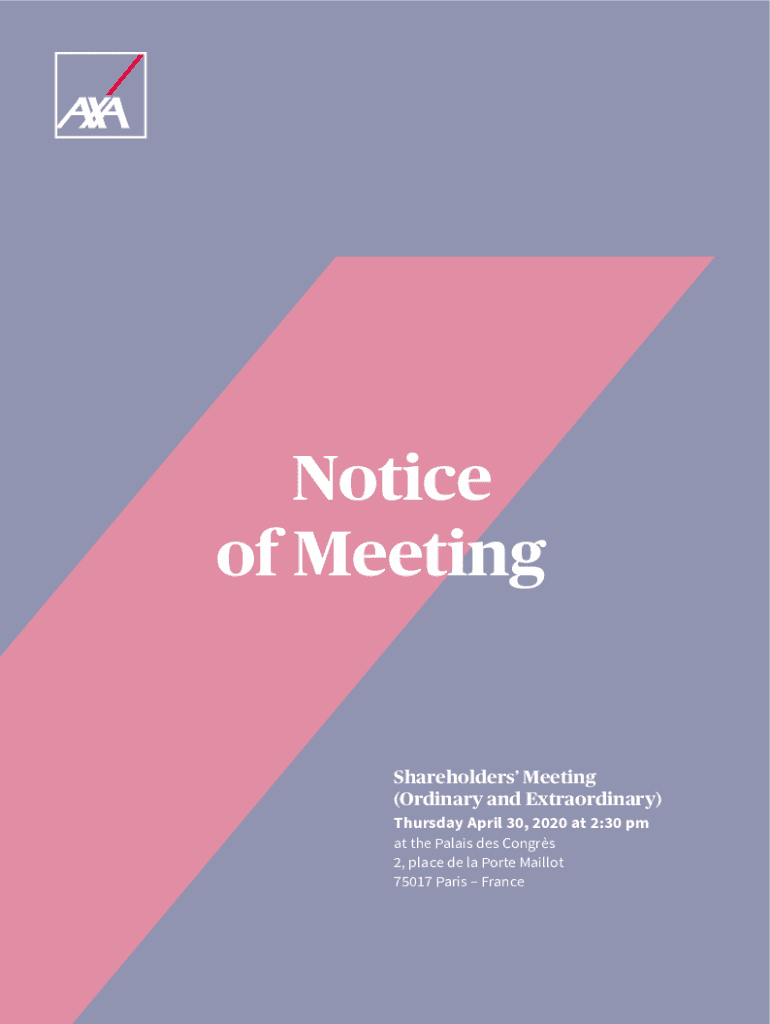 AXA

Notice of Meeting

Shareholders' Meeting
(Ordinary and Extraordinary)
Thursday April 30, 2020 at 2:30 pm
at the Palais des Congrès
2, place de la Porte Maillot
75017 Paris – France